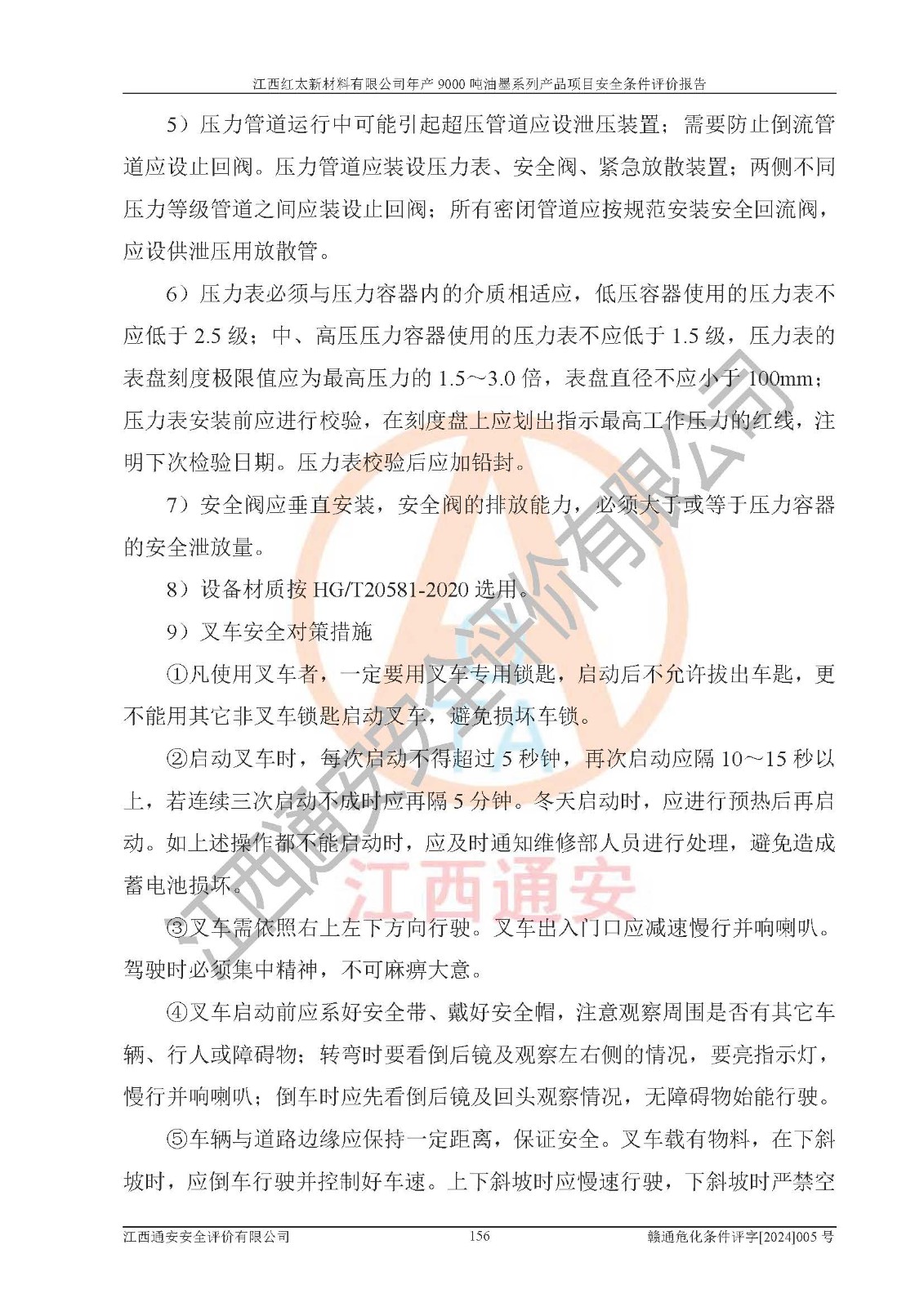 江西红太新材料有限公司年产 9000 吨油墨系列产品项目安全条件评价报告

5）压力管道运行中可能引起超压管道应设泄压装置；需要防止倒流管道应设止回阀。压力管道应装设压力表、安全阀、紧急放散装置；两侧不同压力等级管道之间应装设止回阀；所有密闭管道应按规范安装安全回流阀，应设供泄压用放散管。

6）压力表必须与压力容器内的介质相适应，低压容器使用的压力表不应低于 2.5 级；中、高压压力容器使用的压力表不应低于 1.5 级，压力表的表盘刻度极限值应为最高压力的 1.5～3.0 倍，表盘直径不应小于 100mm；压力表安装前应进行校验，在刻度盘上应划出指示最高工作压力的红线，注明下次检验日期。压力表校验后应加铅封。

7）安全阀应垂直安装，安全阀的排放能力，必须大于或等于压力容器的安全泄放量。

8）设备材质按 HG/T20581-2020 选用。

9）叉车安全对策措施

①凡使用叉车者，一定要用叉车专用锁匙，启动后不允许拔出车匙，更不能用其它非叉车锁匙启动叉车，避免损坏车锁。

②启动叉车时，每次启动不得超过 5 秒钟，再次启动应隔 10～15 秒以上，若连续三次启动不成时应再隔 5 分钟。冬天启动时，应进行预热后再启动。如上述操作都不能启动时，应及时通知维修部人员进行处理，避免造成蓄电池损坏。

③叉车需依照右上左下方向行驶。叉车出入门口应减速慢行并响喇叭。驾驶时必须集中精神，不可麻痹大意。

④叉车启动前应系好安全带、戴好安全帽，注意观察周围是否有其它车辆、行人或障碍物；转弯时要看倒后镜及观察左右侧的情况，要亮指示灯，慢行并响喇叭；倒车时应先看倒后镜及回头观察情况，无障碍物始能行驶。

⑤车辆与道路边缘应保持一定距离，保证安全。叉车载有物料，在下斜坡时，应倒车行驶并控制好车速。上下斜坡时应慢速行驶，下斜坡时严禁空

江西通安安全评价有限公司 江西通安

江西通安安全评价有限公司 156 赣通危化条件评字[2024]005 号